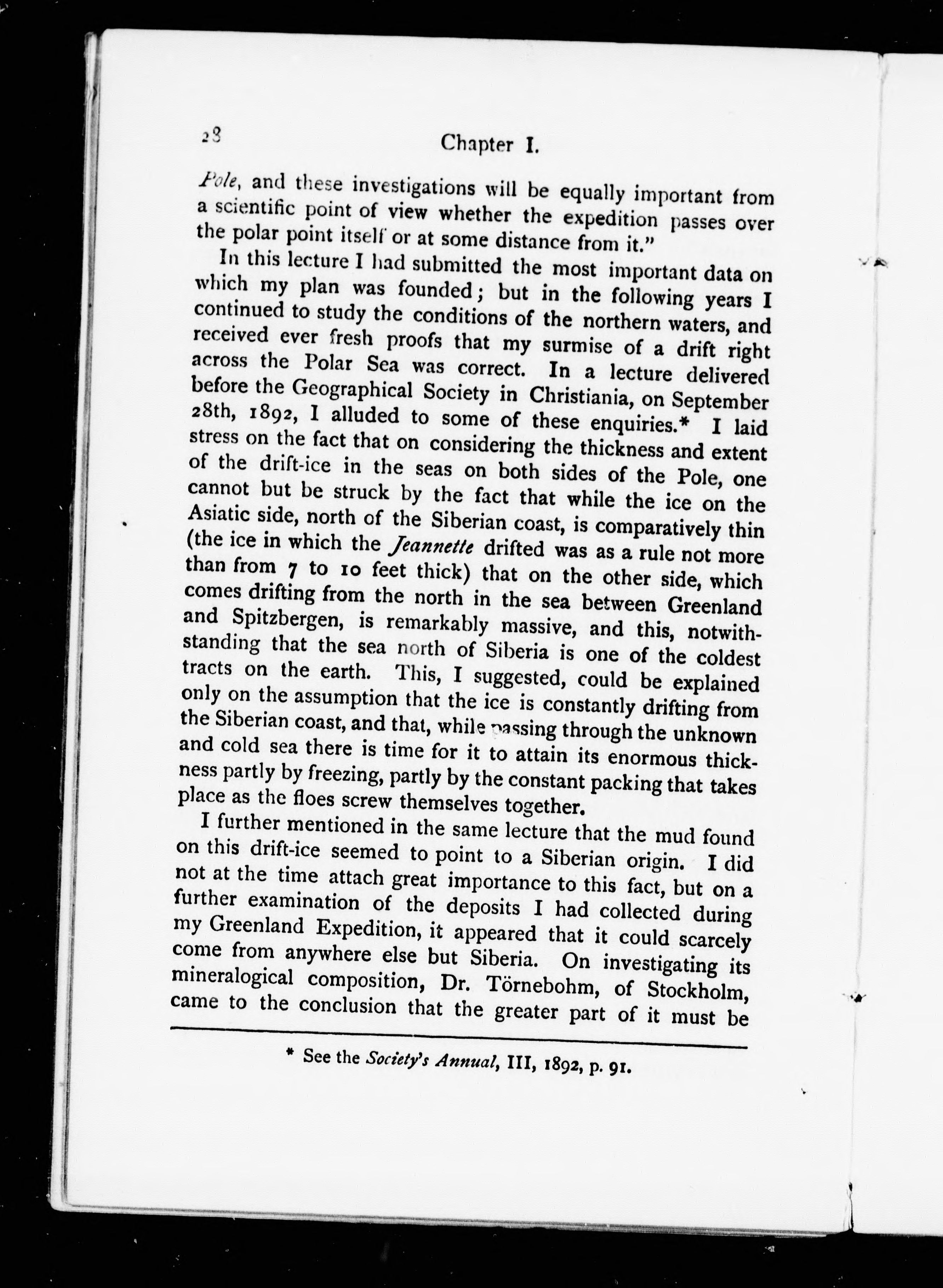 28 Chapter I.

Pole, and these investigations will be equally important from a scientific point of view whether the expedition passes over the polar point itself or at some distance from it."

In this lecture I had submitted the most important data on which my plan was founded; but in the following years I continued to study the conditions of the northern waters, and received ever fresh proofs that my surmise of a drift right across the Polar Sea was correct. In a lecture delivered before the Geographical Society in Christiania, on September 28th, 1892, I alluded to some of these enquiries.* I laid stress on the fact that on considering the thickness and extent of the drift-ice in the seas on both sides of the Pole, one cannot but be struck by the fact that while the ice on the Asiatic side, north of the Siberian coast, is comparatively thin (the ice in which the Jeannette drifted was as a rule not more than from 7 to 10 feet thick) that on the other side, which comes drifting from the north in the sea between Greenland and Spitzbergen, is remarkably massive, and this, notwithstanding that the sea north of Siberia is one of the coldest tracts on the earth. This, I suggested, could be explained only on the assumption that the ice is constantly drifting from the Siberian coast, and that, while passing through the unknown and cold sea there is time for it to attain its enormous thickness partly by freezing, partly by the constant packing that takes place as the floes screw themselves together.

I further mentioned in the same lecture that the mud found on this drift-ice seemed to point to a Siberian origin. I did not at the time attach great importance to this fact, but on a further examination of the deposits I had collected during my Greenland Expedition, it appeared that it could scarcely come from anywhere else but Siberia. On investigating its mineralogical composition, Dr. Törnebohm, of Stockholm, came to the conclusion that the greater part of it must be

* See the Society's Annual, III, 1892, p. 91.